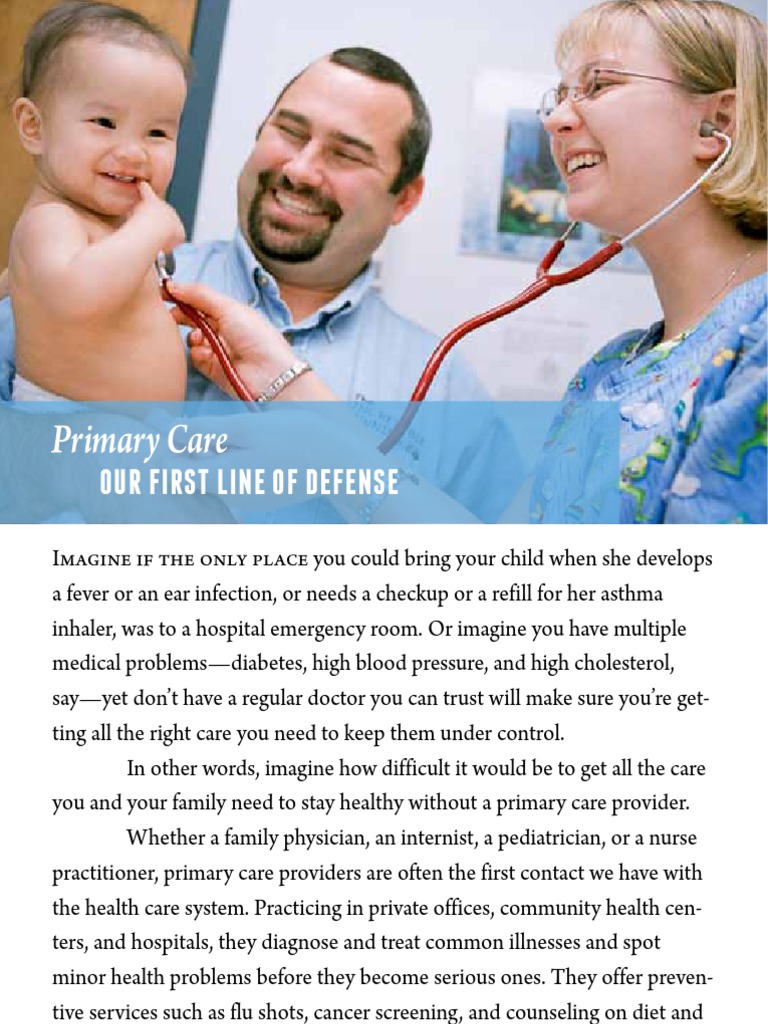 Primary Care
OUR FIRST LINE OF DEFENSE

Imagine if the only place you could bring your child when she develops a fever or an ear infection, or needs a checkup or a refill for her asthma inhaler, was to a hospital emergency room. Or imagine you have multiple medical problems—diabetes, high blood pressure, and high cholesterol, say—yet don't have a regular doctor you can trust will make sure you're getting all the right care you need to keep them under control.

In other words, imagine how difficult it would be to get all the care you and your family need to stay healthy without a primary care provider.

Whether a family physician, an internist, a pediatrician, or a nurse practitioner, primary care providers are often the first contact we have with the health care system. Practicing in private offices, community health centers, and hospitals, they diagnose and treat common illnesses and spot minor health problems before they become serious ones. They offer preventive services such as flu shots, cancer screening, and counseling on diet and